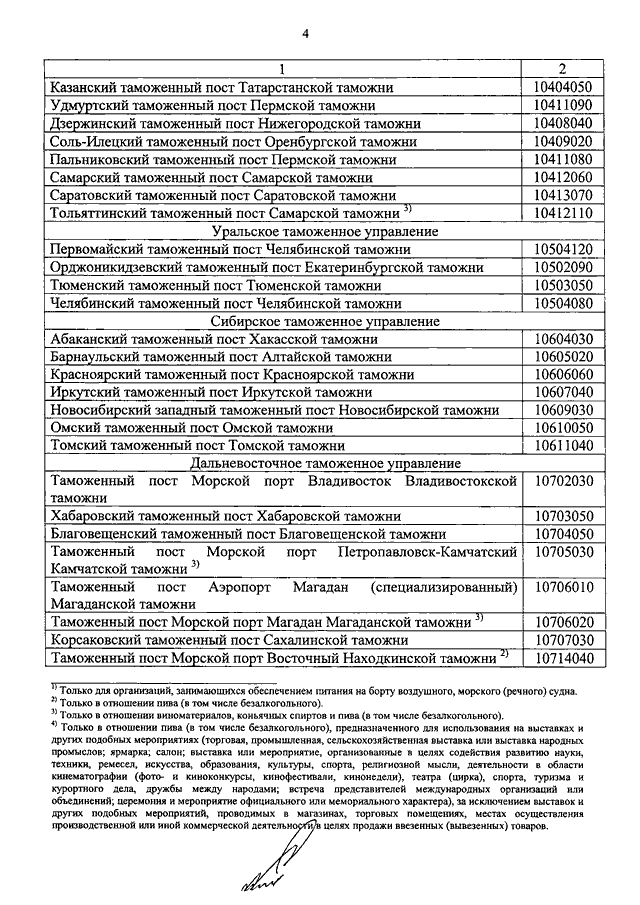 4

| 1 | 2 |
|---|---|
| Казанский таможенный пост Татарстанской таможни | 10404050 |
| Удмуртский таможенный пост Пермской таможни | 10411090 |
| Дзержинский таможенный пост Нижегородской таможни | 10408040 |
| Соль-Илецкий таможенный пост Оренбургской таможни | 10409020 |
| Пальниковский таможенный пост Пермской таможни | 10411080 |
| Самарский таможенный пост Самарской таможни | 10412060 |
| Саратовский таможенный пост Саратовской таможни | 10413070 |
| Тольяттинский таможенный пост Самарской таможни $^{3)}$ | 10412110 |
| Уральское таможенное управление | |
| Первомайский таможенный пост Челябинской таможни | 10504120 |
| Орджоникидзевский таможенный пост Екатеринбургской таможни | 10502090 |
| Тюменский таможенный пост Тюменской таможни | 10503050 |
| Челябинский таможенный пост Челябинской таможни | 10504080 |
| Сибирское таможенное управление | |
| Абаканский таможенный пост Хакасской таможни | 10604030 |
| Барнаульский таможенный пост Алтайской таможни | 10605020 |
| Красноярский таможенный пост Красноярской таможни | 10606060 |
| Иркутский таможенный пост Иркутской таможни | 10607040 |
| Новосибирский западный таможенный пост Новосибирской таможни | 10609030 |
| Омский таможенный пост Омской таможни | 10610050 |
| Томский таможенный пост Томской таможни | 10611040 |
| Дальневосточное таможенное управление | |
| Таможенный пост Морской порт Владивосток Владивостокской таможни | 10702030 |
| Хабаровский таможенный пост Хабаровской таможни | 10703050 |
| Благовещенский таможенный пост Благовещенской таможни | 10704050 |
| Таможенный пост Морской порт Петропавловск-Камчатский Камчатской таможни $^{3)}$ | 10705030 |
| Таможенный пост Аэропорт Магадан (специализированный) Магаданской таможни | 10706010 |
| Таможенный пост Морской порт Магадан Магаданской таможни $^{3)}$ | 10706020 |
| Корсаковский таможенный пост Сахалинской таможни | 10707030 |
| Таможенный пост Морской порт Восточный Находкинской таможни $^{2)}$ | 10714040 |

$^{1)}$ Только для организаций, занимающихся обеспечением питания на борту воздушного, морского (речного) судна.
$^{2)}$ Только в отношении пива (в том числе безалкогольного).
$^{3)}$ Только в отношении виноматериалов, коньячных спиртов и пива (в том числе безалкогольного).
$^{4)}$ Только в отношении пива (в том числе безалкогольного), предназначенного для использования на выставках и других подобных мероприятиях (торговая, промышленная, сельскохозяйственная выставка или выставка народных промыслов; ярмарка; салон; выставка или мероприятие, организованные в целях содействия развитию науки, техники, ремесел, искусства, образования, культуры, спорта, религиозной мысли, деятельности в области кинематографии (фото- и киноконкурсы, кинофестивали, кинонедели), театра (цирка), спорта, туризма и курортного дела, дружбы между народами; встреча представителей международных организаций или объединений; церемония и мероприятие официального или мемориального характера), за исключением выставок и других подобных мероприятий, проводимых в магазинах, торговых помещениях, местах осуществления производственной или иной коммерческой деятельности в целях продажи ввезенных (вывезенных) товаров.